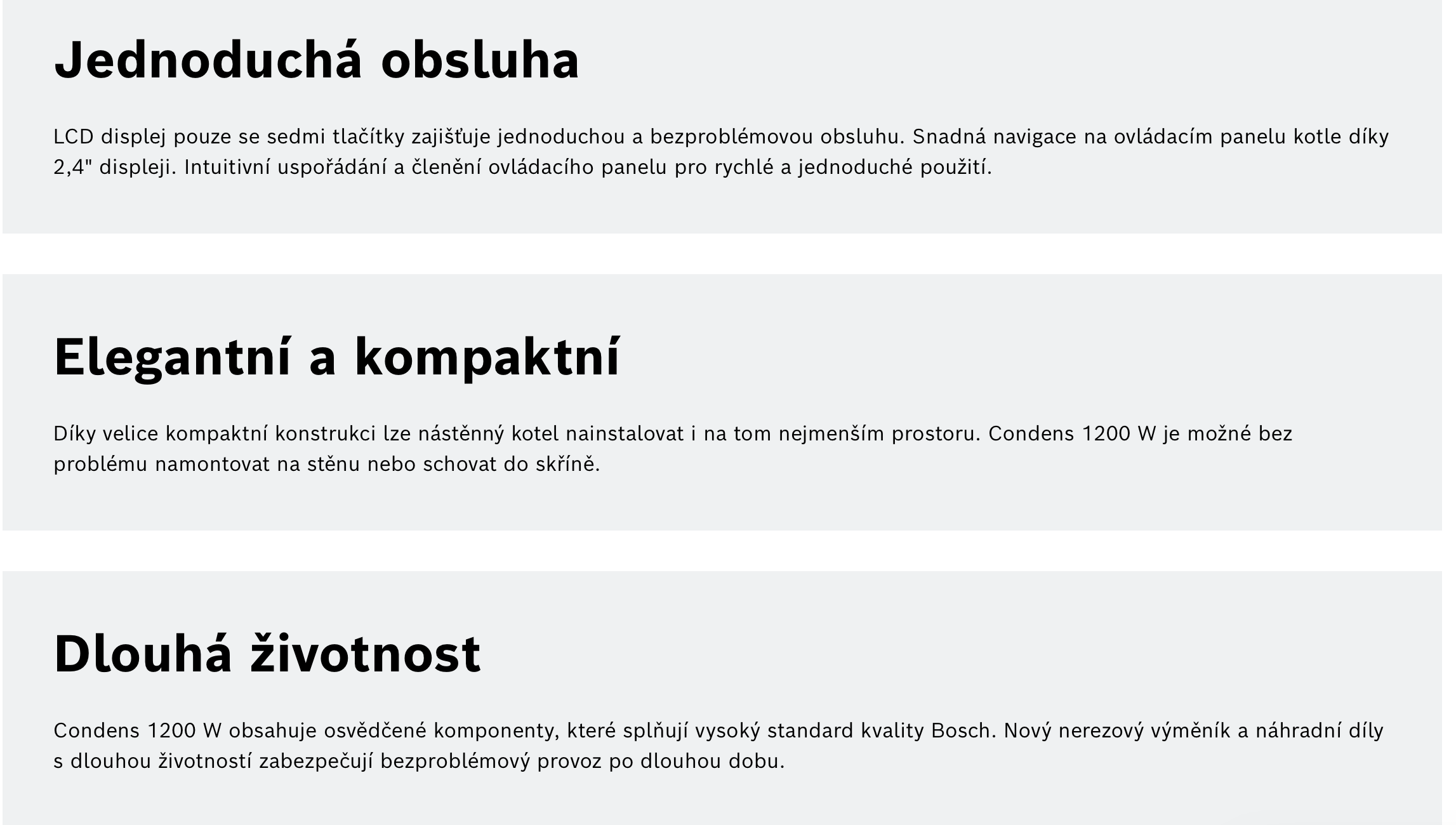 Jednoduchá obsluha

LCD displej pouze se sedmi tlačítky zajišťuje jednoduchou a bezproblémovou obsluhu. Snadná navigace na ovládacím panelu kotle díky 2,4" displeji. Intuitivní uspořádání a členění ovládacího panelu pro rychlé a jednoduché použití.

Elegantní a kompaktní

Díky velice kompaktní konstrukci lze nástěnný kotel nainstalovat i na tom nejmenším prostoru. Condens 1200 W je možné bez problému namontovat na stěnu nebo schovat do skříně.

Dlouhá životnost

Condens 1200 W obsahuje osvědčené komponenty, které splňují vysoký standard kvality Bosch. Nový nerezový výměník a náhradní díly s dlouhou životností zabezpečují bezproblémový provoz po dlouhou dobu.